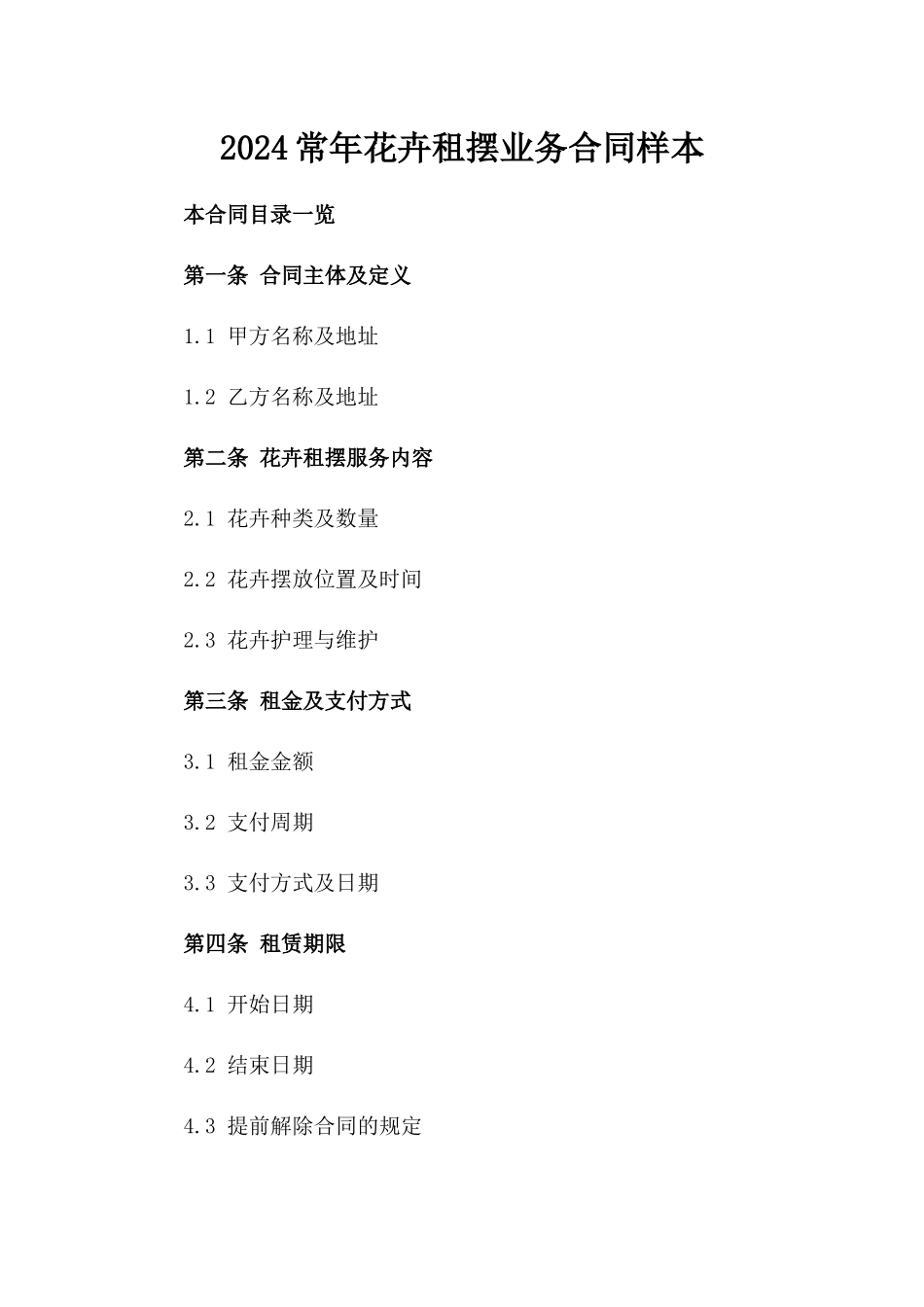 2024常年花卉租摆业务合同样本

本合同目录一览

第一条 合同主体及定义

1.1 甲方名称及地址

1.2 乙方名称及地址

第二条 花卉租摆服务内容

2.1 花卉种类及数量

2.2 花卉摆放位置及时间

2.3 花卉护理与维护

第三条 租金及支付方式

3.1 租金金额

3.2 支付周期

3.3 支付方式及日期

第四条 租赁期限

4.1 开始日期

4.2 结束日期

4.3 提前解除合同的规定